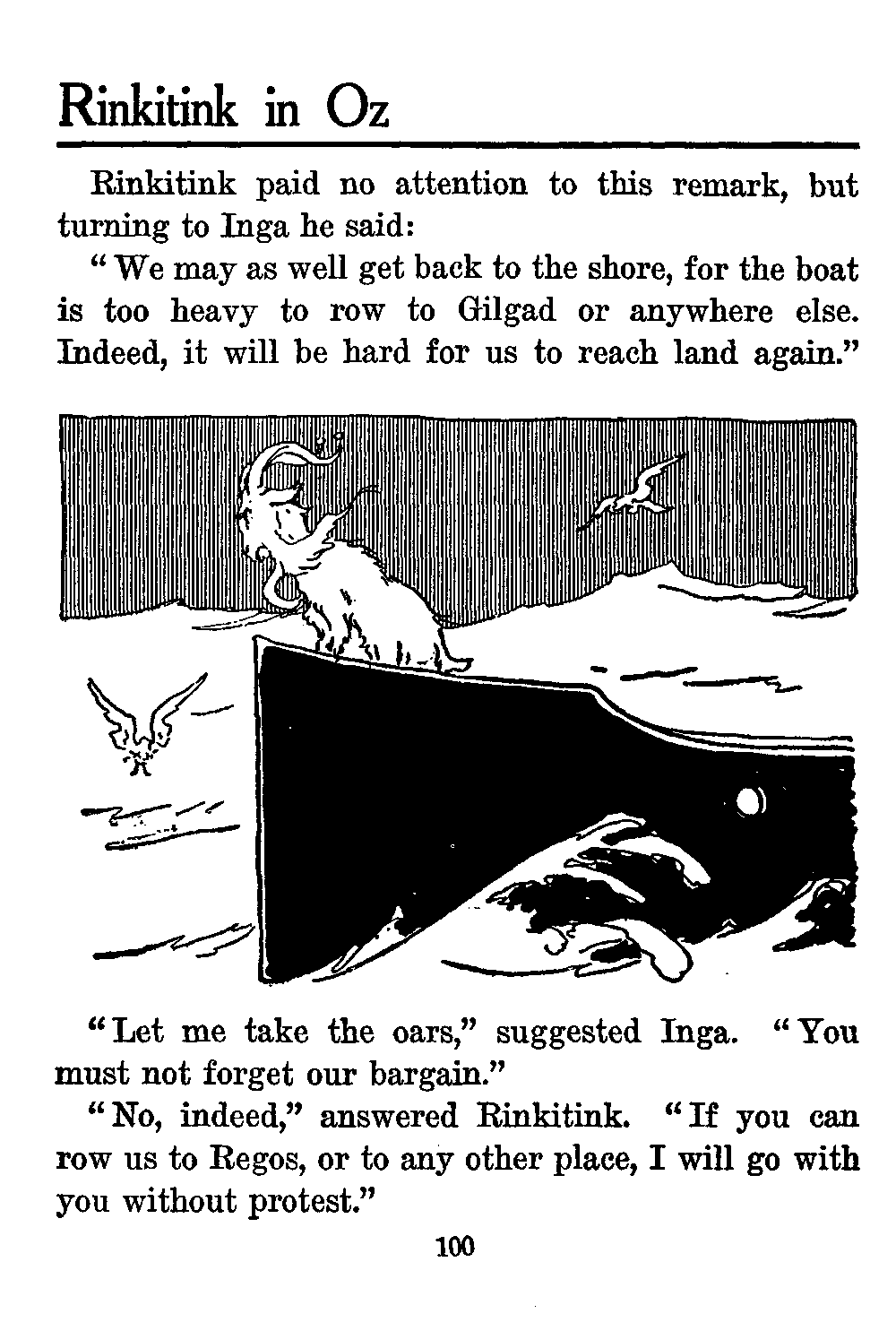 Rinkitink in Oz

Rinkitink paid no attention to this remark, but turning to Inga he said:

"We may as well get back to the shore, for the boat is too heavy to row to Gilgad or anywhere else. Indeed, it will be hard for us to reach land again."

"Let me take the oars," suggested Inga. "You must not forget our bargain."

"No, indeed," answered Rinkitink. "If you can row us to Regos, or to any other place, I will go with you without protest."

100